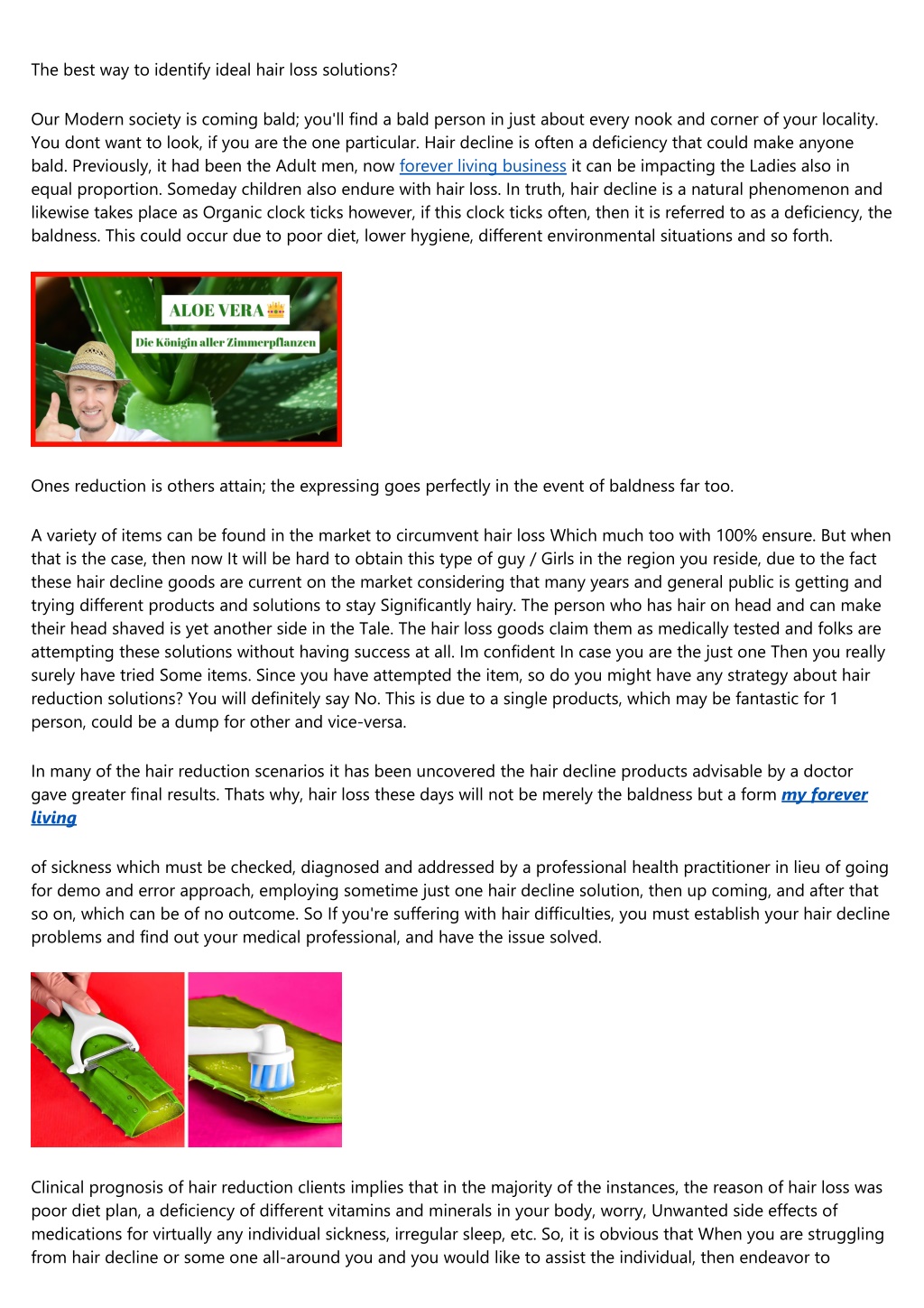 The best way to identify ideal hair loss solutions?

Our Modern society is coming bald; you'll find a bald person in just about every nook and corner of your locality. You dont want to look, if you are the one particular. Hair decline is often a deficiency that could make anyone bald. Previously, it had been the Adult men, now forever living business it can be impacting the Ladies also in equal proportion. Someday children also endure with hair loss. In truth, hair decline is a natural phenomenon and likewise takes place as Organic clock ticks however, if this clock ticks often, then it is referred to as a deficiency, the baldness. This could occur due to poor diet, lower hygiene, different environmental situations and so forth.

ALOE VERA

Die Königin aller Zimmerpflanzen

Ones reduction is others attain; the expressing goes perfectly in the event of baldness far too.

A variety of items can be found in the market to circumvent hair loss Which much too with 100% ensure. But when that is the case, then now It will be hard to obtain this type of guy / Girls in the region you reside, due to the fact these hair decline goods are current on the market considering that many years and general public is getting and trying different products and solutions to stay Significantly hairy. The person who has hair on head and can make their head shaved is yet another side in the Tale. The hair loss goods claim them as medically tested and folks are attempting these solutions without having success at all. Im confident In case you are the just one Then you really surely have tried Some items. Since you have attempted the item, so do you might have any strategy about hair reduction solutions? You will definitely say No. This is due to a single products, which may be fantastic for 1 person, could be a dump for other and vice-versa.

In many of the hair reduction scenarios it has been uncovered the hair decline products advisable by a doctor gave greater final results. Thats why, hair loss these days will not be merely the baldness but a form my forever living

of sickness which must be checked, diagnosed and addressed by a professional health practitioner in lieu of going for demo and error approach, employing sometime just one hair decline solution, then up coming, and after that so on, which can be of no outcome. So If you're suffering with hair difficulties, you must establish your hair decline problems and find out your medical professional, and have the issue solved.

Clinical prognosis of hair reduction clients implies that in the majority of the instances, the reason of hair loss was poor diet plan, a deficiency of different vitamins and minerals in your body, worry, Unwanted side effects of medications for virtually any individual sickness, irregular sleep, etc. So, it is obvious that When you are struggling from hair decline or some one all-around you and you would like to assist the individual, then endeavor to